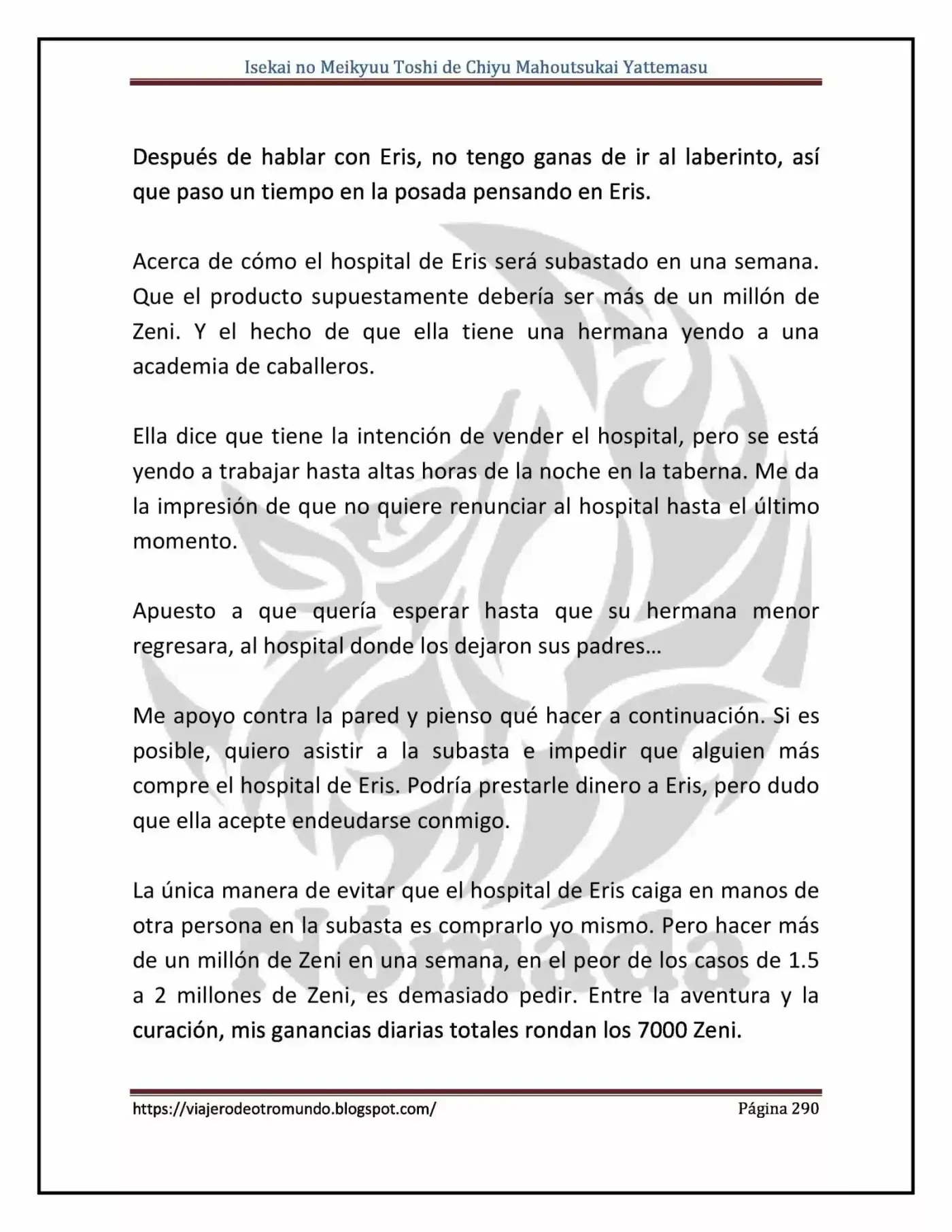 Isekai no Meikyuu Toshi de Chiyu Mahoutsukai Yattemasu

Después de hablar con Eris, no tengo ganas de ir al laberinto, así que paso un tiempo en la posada pensando en Eris.

Acerca de cómo el hospital de Eris será subastado en una semana. Que el producto supuestamente debería ser más de un millón de Zeni. Y el hecho de que ella tiene una hermana yendo a una academia de caballeros.

Ella dice que tiene la intención de vender el hospital, pero se está yendo a trabajar hasta altas horas de la noche en la taberna. Me da la impresión de que no quiere renunciar al hospital hasta el último momento.

Apuesto a que quería esperar hasta que su hermana menor regresara, al hospital donde los dejaron sus padres…

Me apoyo contra la pared y pienso qué hacer a continuación. Si es posible, quiero asistir a la subasta e impedir que alguien más compre el hospital de Eris. Podría prestarle dinero a Eris, pero dudo que ella acepte endeudarse conmigo.

La única manera de evitar que el hospital de Eris caiga en manos de otra persona en la subasta es comprarlo yo mismo. Pero hacer más de un millón de Zeni en una semana, en el peor de los casos de 1.5 a 2 millones de Zeni, es demasiado pedir. Entre la aventura y la curación, mis ganancias diarias totales rondan los 7000 Zeni.

https://viajerodeotromundo.blogspot.com/ Página 290

Nómada